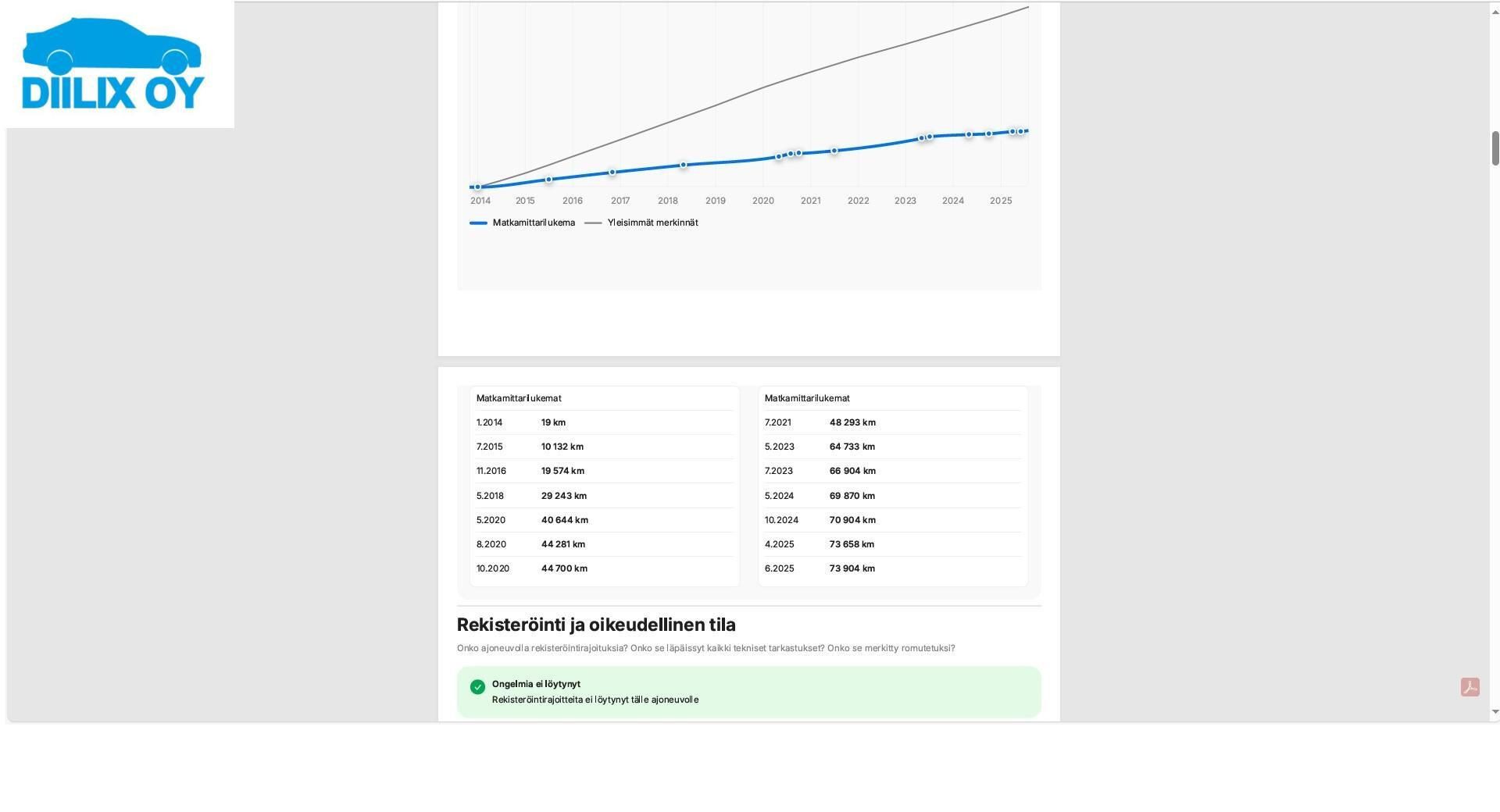 DIILIX OY

2014 2015 2016 2017 2018 2019 2020 2021 2022 2023 2024 2025

Matkamittarilukema Yleisimmät merkinnät

| Matkamittarilukemat | |
|---|---|
| 1.2014 | 19 km |
| 7.2015 | 10 132 km |
| 11.2016 | 19 574 km |
| 5.2018 | 29 243 km |
| 5.2020 | 40 644 km |
| 8.2020 | 44 281 km |
| 10.2020 | 44 700 km |

| Matkamittarilukemat | |
|---|---|
| 7.2021 | 48 293 km |
| 5.2023 | 64 733 km |
| 7.2023 | 66 904 km |
| 5.2024 | 69 870 km |
| 10.2024 | 70 904 km |
| 4.2025 | 73 658 km |
| 6.2025 | 73 904 km |

Rekisteröinti ja oikeudellinen tila

Onko ajoneuvolla rekisteröintirajoituksia? Onko se läpäissyt kaikki tekniset tarkastukset? Onko se merkitty romutetuksi?

Ongelmia ei löytynyt
Rekisteröintirajoitteita ei löytynyt tälle ajoneuvolle